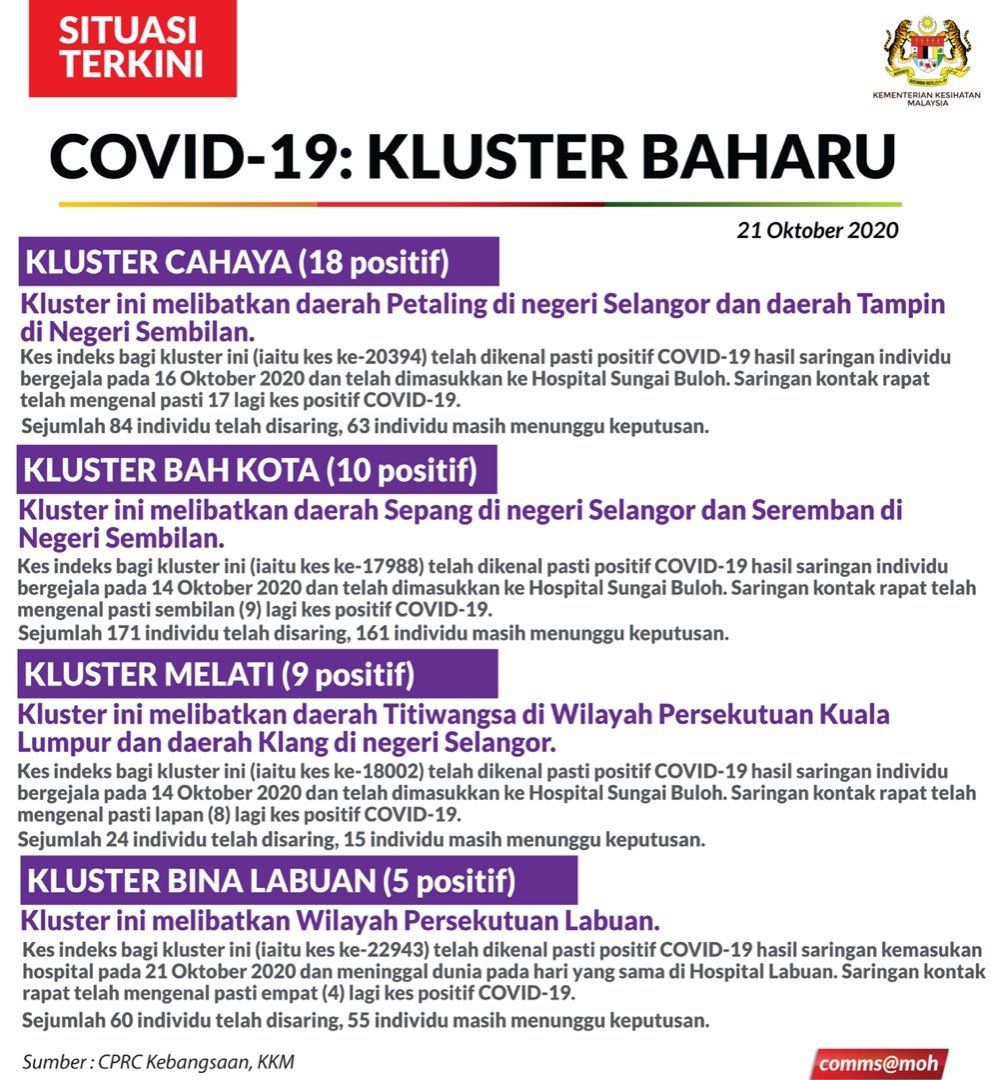 SITUASI TERKINI

KEMENTERIAN KESIHATAN MALAYSIA

COVID-19: KLUSTER BAHARU

21 Oktober 2020

KLUSTER CAHAYA (18 positif)

Kluster ini melibatkan daerah Petaling di negeri Selangor dan daerah Tampin di Negeri Sembilan.

Kes indeks bagi kluster ini (iaitu kes ke-20394) telah dikenal pasti positif COVID-19 hasil saringan individu bergejala pada 16 Oktober 2020 dan telah dimasukkan ke Hospital Sungai Buloh. Saringan kontak rapat telah mengenal pasti 17 lagi kes positif COVID-19.

Sejumlah 84 individu telah disaring, 63 individu masih menunggu keputusan.

KLUSTER BAH KOTA (10 positif)

Kluster ini melibatkan daerah Sepang di negeri Selangor dan Seremban di Negeri Sembilan.

Kes indeks bagi kluster ini (iaitu kes ke-17988) telah dikenal pasti positif COVID-19 hasil saringan individu bergejala pada 14 Oktober 2020 dan telah dimasukkan ke Hospital Sungai Buloh. Saringan kontak rapat telah mengenal pasti sembilan (9) lagi kes positif COVID-19.

Sejumlah 171 individu telah disaring, 161 individu masih menunggu keputusan.

KLUSTER MELATI (9 positif)

Kluster ini melibatkan daerah Titiwangsa di Wilayah Persekutuan Kuala Lumpur dan daerah Klang di negeri Selangor.

Kes indeks bagi kluster ini (iaitu kes ke-18002) telah dikenal pasti positif COVID-19 hasil saringan individu bergejala pada 14 Oktober 2020 dan telah dimasukkan ke Hospital Sungai Buloh. Saringan kontak rapat telah mengenal pasti lapan (8) lagi kes positif COVID-19.

Sejumlah 24 individu telah disaring, 15 individu masih menunggu keputusan.

KLUSTER BINA LABUAN (5 positif)

Kluster ini melibatkan Wilayah Persekutuan Labuan.

Kes indeks bagi kluster ini (iaitu kes ke-22943) telah dikenal pasti positif COVID-19 hasil saringan kemasukan hospital pada 21 Oktober 2020 dan meninggal dunia pada hari yang sama di Hospital Labuan. Saringan kontak rapat telah mengenal pasti empat (4) lagi kes positif COVID-19.

Sejumlah 60 individu telah disaring, 55 individu masih menunggu keputusan.

Sumber : CPRC Kebangsaan, KKM

comms@moh